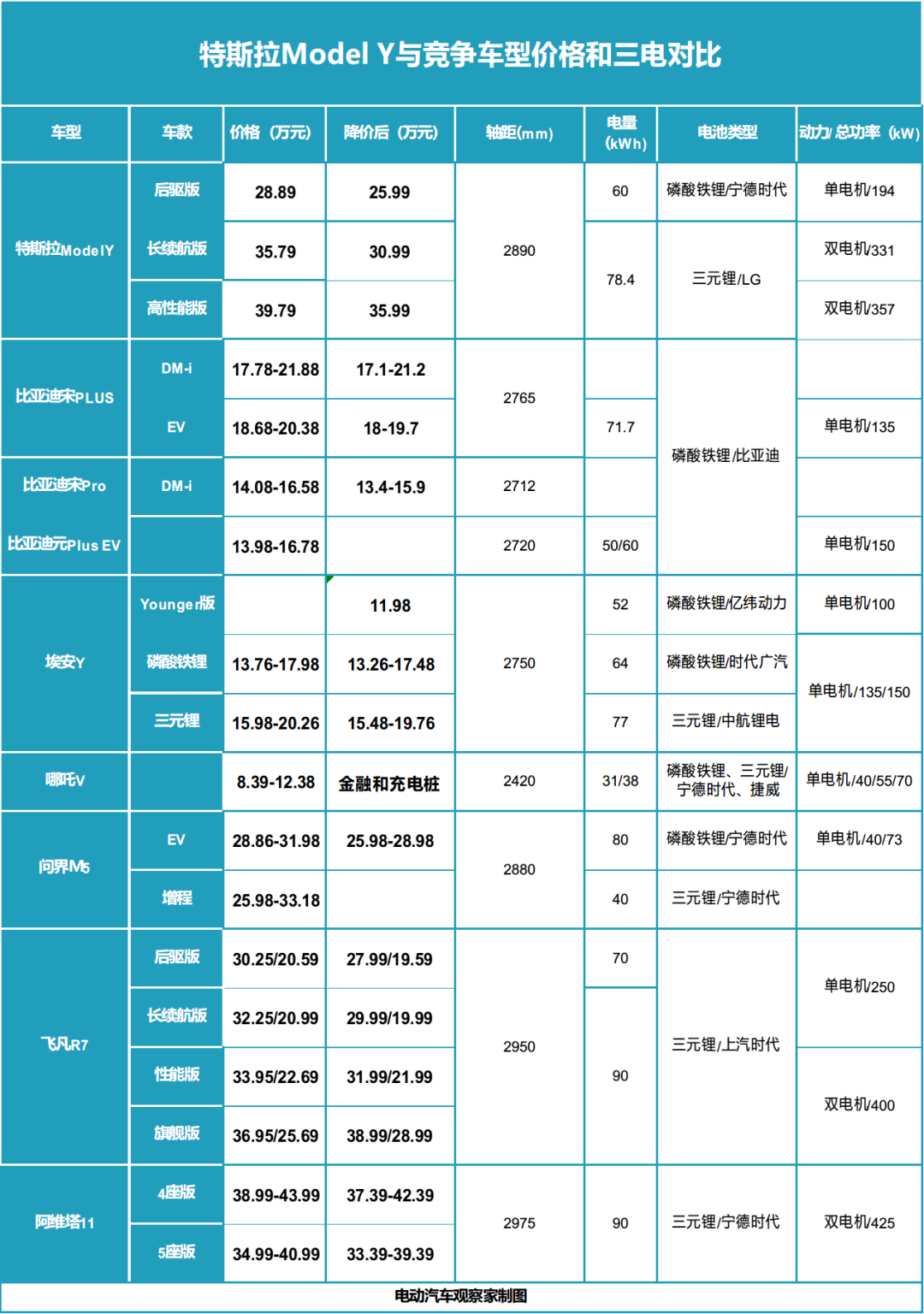 特斯拉Model Y与竞争车型价格和三电对比

| 车型 | 车款 | 价格（万元） | 降价后（万元） | 轴距(mm) | 电量（kWh） | 电池类型 | 动力/总功率（kW） |
|---|---|---|---|---|---|---|---|
| 特斯拉ModelY | 后驱版 | 28.89 | 25.99 | 2890 | 60 | 磷酸铁锂/宁德时代 | 单电机/194 |
|  | 长续航版 | 35.79 | 30.99 |  | 78.4 | 三元锂/LG | 双电机/331 |
|  | 高性能版 | 39.79 | 35.99 |  |  |  | 双电机/357 |
| 比亚迪宋PLUS | DM-i | 17.78-21.88 | 17.1-21.2 | 2765 |  | 磷酸铁锂/比亚迪 |  |
|  | EV | 18.68-20.38 | 18-19.7 |  | 71.7 |  | 单电机/135 |
| 比亚迪宋Pro | DM-i | 14.08-16.58 | 13.4-15.9 | 2712 |  |  |  |
| 比亚迪元Plus EV |  | 13.98-16.78 |  | 2720 | 50/60 |  | 单电机/150 |
| 埃安Y | Younger版 |  | 11.98 | 2750 | 52 | 磷酸铁锂/亿纬动力 | 单电机/100 |
|  | 磷酸铁锂 | 13.76-17.98 | 13.26-17.48 |  | 64 | 磷酸铁锂/时代广汽 | 单电机/135/150 |
|  | 三元锂 | 15.98-20.26 | 15.48-19.76 |  | 77 | 三元锂/中航锂电 |  |
| 哪吒V |  | 8.39-12.38 | 金融和充电桩 | 2420 | 31/38 | 磷酸铁锂、三元锂/宁德时代、捷威 | 单电机/40/55/70 |
| 问界M5 | EV | 28.86-31.98 | 25.98-28.98 | 2880 | 80 | 磷酸铁锂/宁德时代 | 单电机/40/73 |
|  | 增程 | 25.98-33.18 |  |  | 40 | 三元锂/宁德时代 |  |
| 飞凡R7 | 后驱版 | 30.25/20.59 | 27.99/19.59 | 2950 | 70 | 三元锂/上汽时代 | 单电机/250 |
|  | 长续航版 | 32.25/20.99 | 29.99/19.99 |  | 90 |  |  |
|  | 性能版 | 33.95/22.69 | 31.99/21.99 |  |  |  | 双电机/400 |
|  | 旗舰版 | 36.95/25.69 | 38.99/28.99 |  |  |  |  |
| 阿维塔11 | 4座版 | 38.99-43.99 | 37.39-42.39 | 2975 | 90 | 三元锂/宁德时代 | 双电机/425 |
|  | 5座版 | 34.99-40.99 | 33.39-39.39 |  |  |  |  |

电动汽车观察家制图